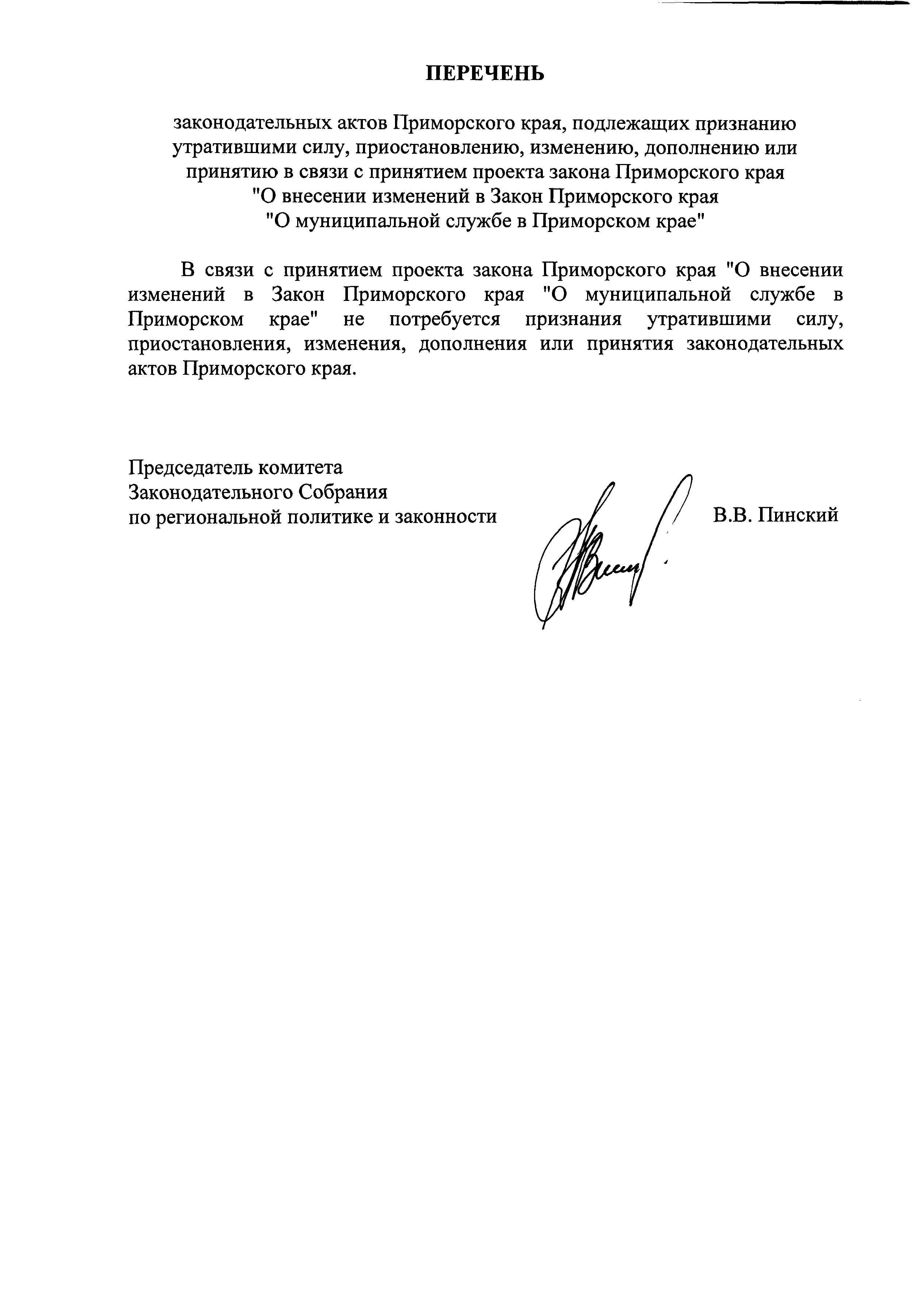 ПЕРЕЧЕНЬ

законодательных актов Приморского края, подлежащих признанию утратившими силу, приостановлению, изменению, дополнению или принятию в связи с принятием проекта закона Приморского края "О внесении изменений в Закон Приморского края "О муниципальной службе в Приморском крае"

В связи с принятием проекта закона Приморского края "О внесении изменений в Закон Приморского края "О муниципальной службе в Приморском крае" не потребуется признания утратившими силу, приостановления, изменения, дополнения или принятия законодательных актов Приморского края.

Председатель комитета
Законодательного Собрания
по региональной политике и законности

В.В. Пинский